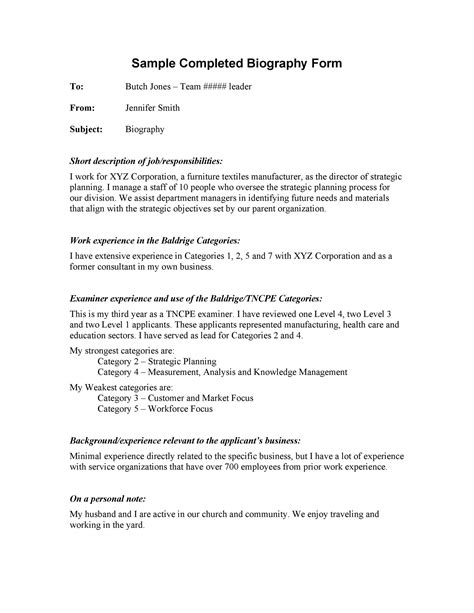 Sample Completed Biography Form

To: Butch Jones – Team ##### leader

From: Jennifer Smith

Subject: Biography

Short description of job/responsibilities:

I work for XYZ Corporation, a furniture textiles manufacturer, as the director of strategic planning. I manage a staff of 10 people who oversee the strategic planning process for our division. We assist department managers in identifying future needs and materials that align with the strategic objectives set by our parent organization.

Work experience in the Baldrige Categories:

I have extensive experience in Categories 1, 2, 5 and 7 with XYZ Corporation and as a former consultant in my own business.

Examiner experience and use of the Baldrige/TNCPE Categories:

This is my third year as a TNCPE examiner. I have reviewed one Level 4, two Level 3 and two Level 1 applicants. These applicants represented manufacturing, health care and education sectors. I have served as lead for Categories 2 and 4.

My strongest categories are:
Category 2 – Strategic Planning
Category 4 – Measurement, Analysis and Knowledge Management

My Weakest categories are:
Category 3 – Customer and Market Focus
Category 5 – Workforce Focus

Background/experience relevant to the applicant's business:

Minimal experience directly related to the specific business, but I have a lot of experience with service organizations that have over 700 employees from prior work experience.

On a personal note:

My husband and I are active in our church and community. We enjoy traveling and working in the yard.